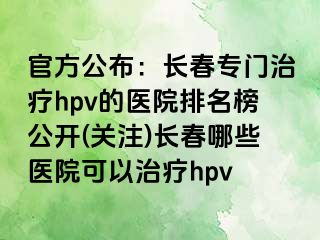 官方公布：长春专门治疗hpv的医院排名榜公开(关注)长春哪些医院可以治疗hpv